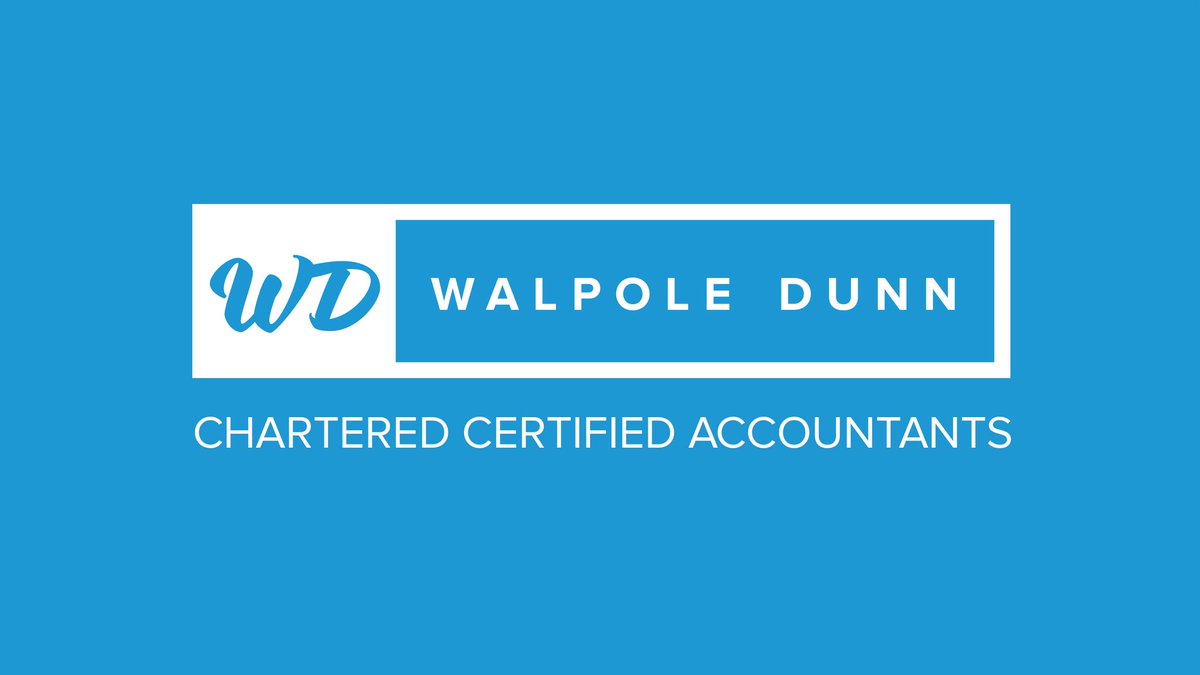 WD WALPOLE DUNN

CHARTERED CERTIFIED ACCOUNTANTS